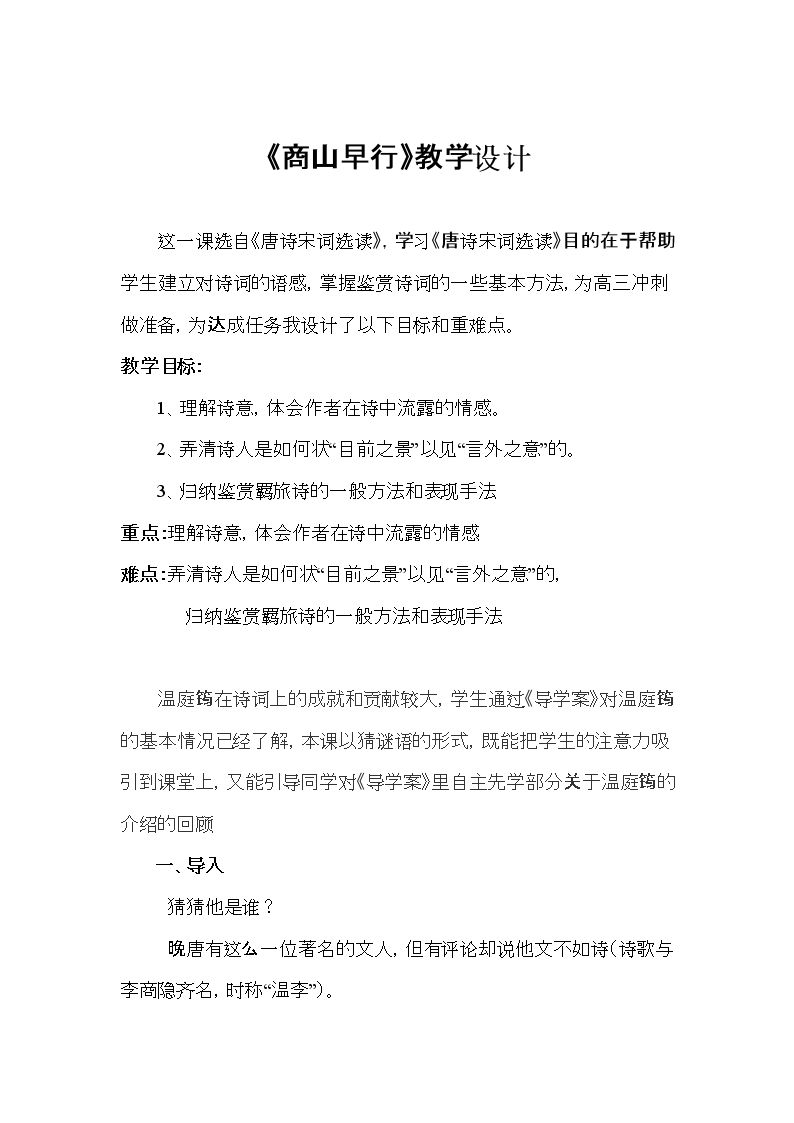 《商山早行》教学设计

这一课选自《唐诗宋词选读》，学习《唐诗宋词选读》目的在于帮助学生建立对诗词的语感，掌握鉴赏诗词的一些基本方法，为高三冲刺做准备，为达成任务我设计了以下目标和重难点。

教学目标：

1、理解诗意，体会作者在诗中流露的情感。

2、弄清诗人是如何状“目前之景”以见“言外之意”的。

3、归纳鉴赏羁旅诗的一般方法和表现手法

重点：理解诗意，体会作者在诗中流露的情感

难点：弄清诗人是如何状“目前之景”以见“言外之意”的，

归纳鉴赏羁旅诗的一般方法和表现手法

温庭筠在诗词上的成就和贡献较大，学生通过《导学案》对温庭筠的基本情况已经了解，本课以猜谜语的形式，既能把学生的注意力吸引到课堂上，又能引导同学对《导学案》里自主先学部分关于温庭筠的介绍的回顾

一、导入

猜猜他是谁？

晚唐有这么一位著名的文人，但有评论却说他文不如诗（诗歌与李商隐齐名，时称“温李”）。